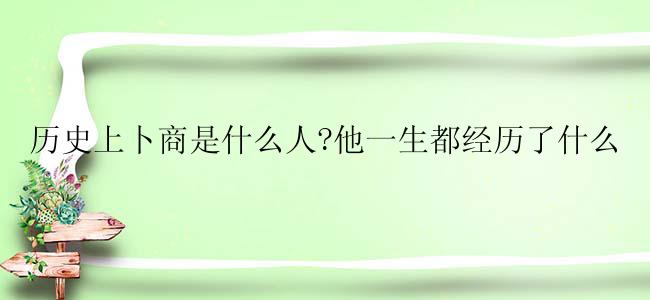 历史上卜商是什么人?他一生都经历了什么